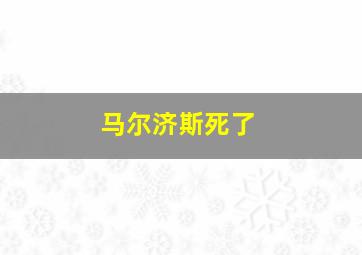 马尔济斯死了